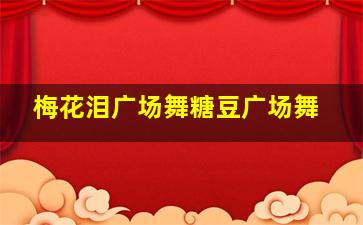 梅花泪广场舞糖豆广场舞